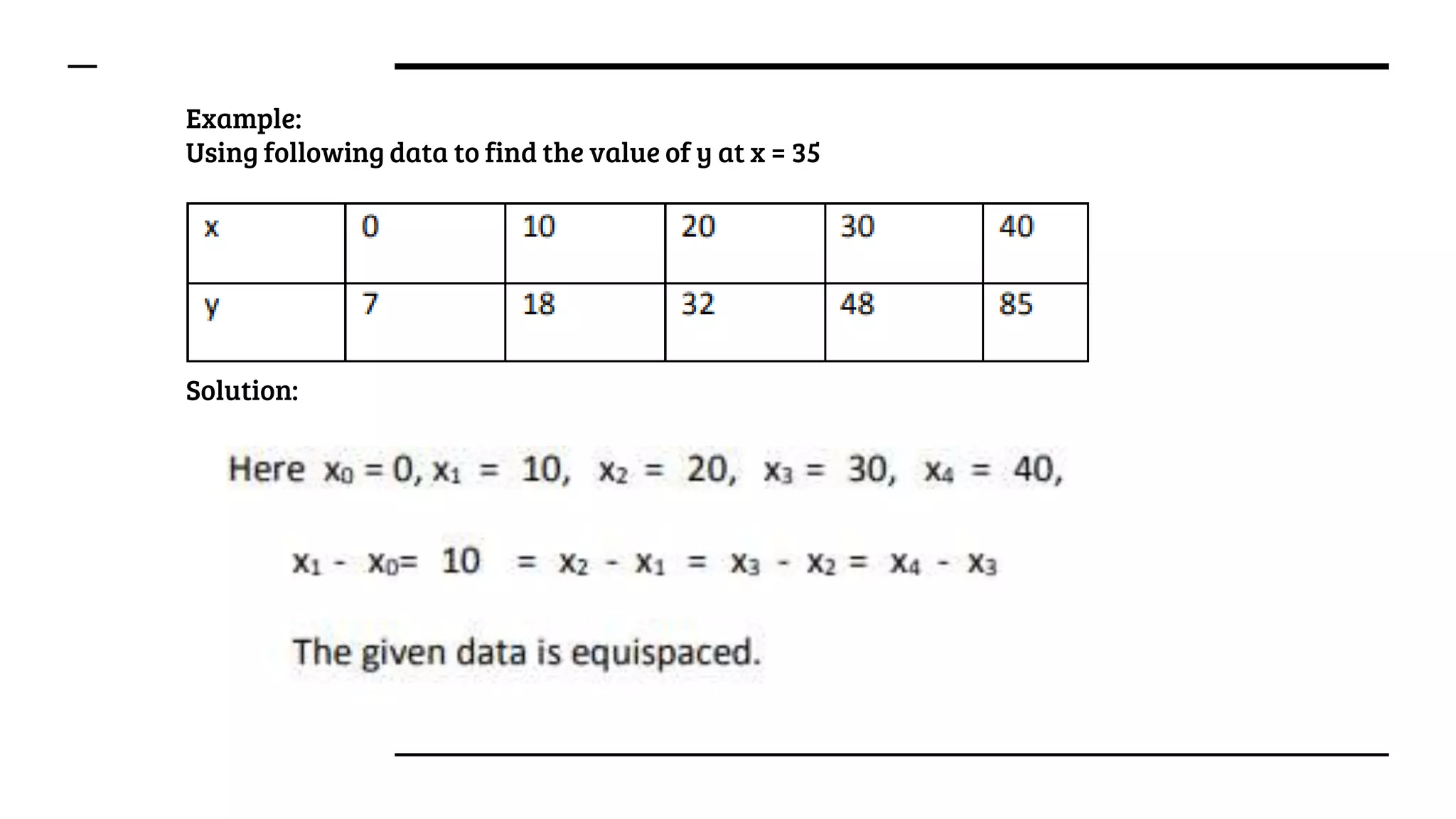 Example:
Using following data to find the value of y at x = 35

| x | 0 | 10 | 20 | 30 | 40 |
|---|---|---|---|---|---|
| y | 7 | 18 | 32 | 48 | 85 |

Solution:

Here $x_0 = 0$, $x_1 = 10$, $x_2 = 20$, $x_3 = 30$, $x_4 = 40$,

$x_1 - x_0 = 10 = x_2 - x_1 = x_3 - x_2 = x_4 - x_3$

The given data is equispaced.